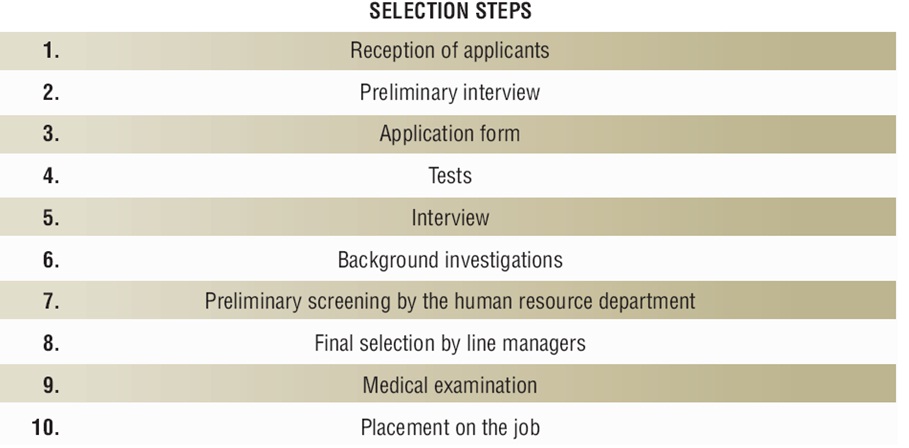 SELECTION STEPS

| | |
|---|---|
| 1. | Reception of applicants |
| 2. | Preliminary interview |
| 3. | Application form |
| 4. | Tests |
| 5. | Interview |
| 6. | Background investigations |
| 7. | Preliminary screening by the human resource department |
| 8. | Final selection by line managers |
| 9. | Medical examination |
| 10. | Placement on the job |